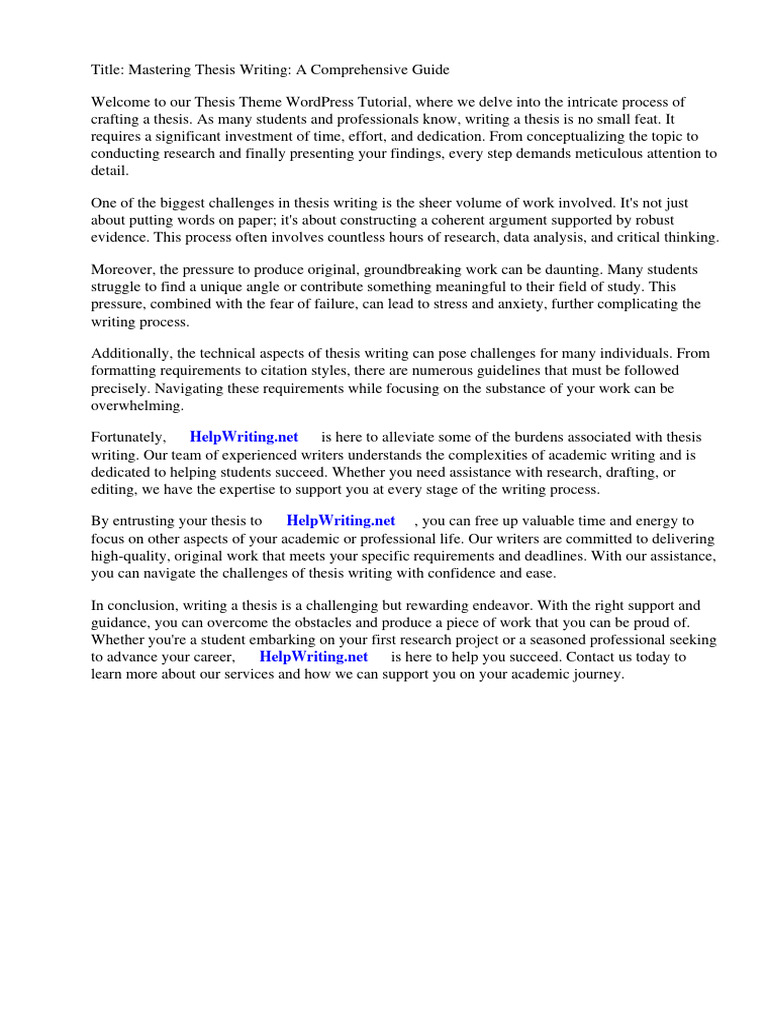 Title: Mastering Thesis Writing: A Comprehensive Guide

Welcome to our Thesis Theme WordPress Tutorial, where we delve into the intricate process of crafting a thesis. As many students and professionals know, writing a thesis is no small feat. It requires a significant investment of time, effort, and dedication. From conceptualizing the topic to conducting research and finally presenting your findings, every step demands meticulous attention to detail.

One of the biggest challenges in thesis writing is the sheer volume of work involved. It's not just about putting words on paper; it's about constructing a coherent argument supported by robust evidence. This process often involves countless hours of research, data analysis, and critical thinking.

Moreover, the pressure to produce original, groundbreaking work can be daunting. Many students struggle to find a unique angle or contribute something meaningful to their field of study. This pressure, combined with the fear of failure, can lead to stress and anxiety, further complicating the writing process.

Additionally, the technical aspects of thesis writing can pose challenges for many individuals. From formatting requirements to citation styles, there are numerous guidelines that must be followed precisely. Navigating these requirements while focusing on the substance of your work can be overwhelming.

Fortunately, HelpWriting.net is here to alleviate some of the burdens associated with thesis writing. Our team of experienced writers understands the complexities of academic writing and is dedicated to helping students succeed. Whether you need assistance with research, drafting, or editing, we have the expertise to support you at every stage of the writing process.

By entrusting your thesis to HelpWriting.net , you can free up valuable time and energy to focus on other aspects of your academic or professional life. Our writers are committed to delivering high-quality, original work that meets your specific requirements and deadlines. With our assistance, you can navigate the challenges of thesis writing with confidence and ease.

In conclusion, writing a thesis is a challenging but rewarding endeavor. With the right support and guidance, you can overcome the obstacles and produce a piece of work that you can be proud of. Whether you're a student embarking on your first research project or a seasoned professional seeking to advance your career, HelpWriting.net is here to help you succeed. Contact us today to learn more about our services and how we can support you on your academic journey.